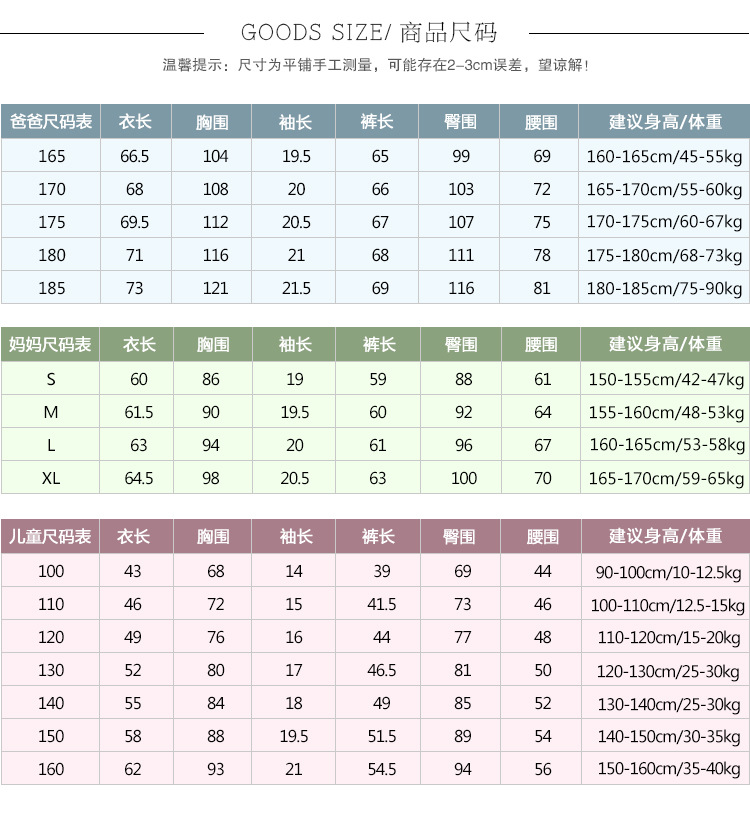 GOODS SIZE/ 商品尺码

温馨提示：尺寸为平铺手工测量，可能存在2–3cm误差，望谅解！

| 爸爸尺码表 | 衣长 | 胸围 | 袖长 | 裤长 | 臀围 | 腰围 | 建议身高/体重 |
|---|---|---|---|---|---|---|---|
| 165 | 66.5 | 104 | 19.5 | 65 | 99 | 69 | 160-165cm/45-55kg |
| 170 | 68 | 108 | 20 | 66 | 103 | 72 | 165-170cm/55-60kg |
| 175 | 69.5 | 112 | 20.5 | 67 | 107 | 75 | 170-175cm/60-67kg |
| 180 | 71 | 116 | 21 | 68 | 111 | 78 | 175-180cm/68-73kg |
| 185 | 73 | 121 | 21.5 | 69 | 116 | 81 | 180-185cm/75-90kg |

| 妈妈尺码表 | 衣长 | 胸围 | 袖长 | 裤长 | 臀围 | 腰围 | 建议身高/体重 |
|---|---|---|---|---|---|---|---|
| S | 60 | 86 | 19 | 59 | 88 | 61 | 150-155cm/42-47kg |
| M | 61.5 | 90 | 19.5 | 60 | 92 | 64 | 155-160cm/48-53kg |
| L | 63 | 94 | 20 | 61 | 96 | 67 | 160-165cm/53-58kg |
| XL | 64.5 | 98 | 20.5 | 63 | 100 | 70 | 165-170cm/59-65kg |

| 儿童尺码表 | 衣长 | 胸围 | 袖长 | 裤长 | 臀围 | 腰围 | 建议身高/体重 |
|---|---|---|---|---|---|---|---|
| 100 | 43 | 68 | 14 | 39 | 69 | 44 | 90-100cm/10-12.5kg |
| 110 | 46 | 72 | 15 | 41.5 | 73 | 46 | 100-110cm/12.5-15kg |
| 120 | 49 | 76 | 16 | 44 | 77 | 48 | 110-120cm/15-20kg |
| 130 | 52 | 80 | 17 | 46.5 | 81 | 50 | 120-130cm/25-30kg |
| 140 | 55 | 84 | 18 | 49 | 85 | 52 | 130-140cm/25-30kg |
| 150 | 58 | 88 | 19.5 | 51.5 | 89 | 54 | 140-150cm/30-35kg |
| 160 | 62 | 93 | 21 | 54.5 | 94 | 56 | 150-160cm/35-40kg |